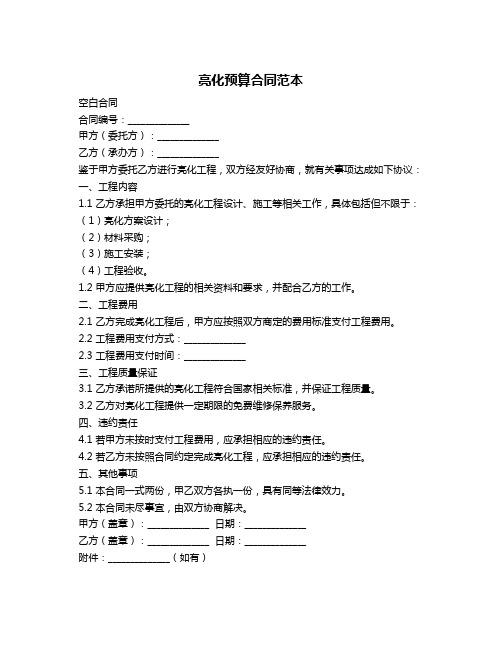 亮化预算合同范本

空白合同

合同编号：____________

甲方（委托方）：____________

乙方（承办方）：____________

鉴于甲方委托乙方进行亮化工程，双方经友好协商，就有关事项达成如下协议：

一、工程内容

1.1 乙方承担甲方委托的亮化工程设计、施工等相关工作，具体包括但不限于：

（1）亮化方案设计；

（2）材料采购；

（3）施工安装；

（4）工程验收。

1.2 甲方应提供亮化工程的相关资料和要求，并配合乙方的工作。

二、工程费用

2.1 乙方完成亮化工程后，甲方应按照双方商定的费用标准支付工程费用。

2.2 工程费用支付方式：____________

2.3 工程费用支付时间：____________

三、工程质量保证

3.1 乙方承诺所提供的亮化工程符合国家相关标准，并保证工程质量。

3.2 乙方对亮化工程提供一定期限的免费维修保养服务。

四、违约责任

4.1 若甲方未按时支付工程费用，应承担相应的违约责任。

4.2 若乙方未按照合同约定完成亮化工程，应承担相应的违约责任。

五、其他事项

5.1 本合同一式两份，甲乙双方各执一份，具有同等法律效力。

5.2 本合同未尽事宜，由双方协商解决。

甲方（盖章）：____________ 日期：____________

乙方（盖章）：____________ 日期：____________

附件：____________（如有）